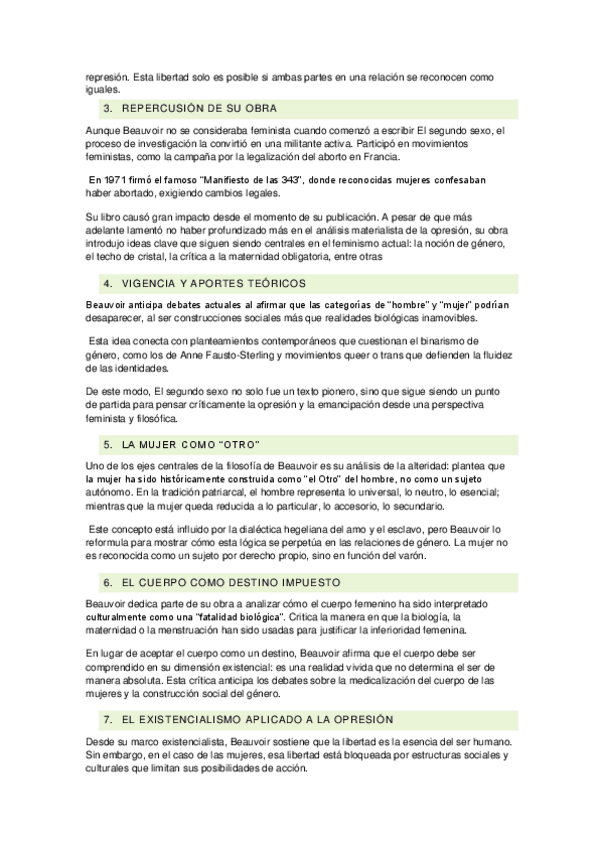 represión. Esta libertad solo es posible si ambas partes en una relación se reconocen como iguales.

3. REPERCUSIÓN DE SU OBRA

Aunque Beauvoir no se consideraba feminista cuando comenzó a escribir El segundo sexo, el proceso de investigación la convirtió en una militante activa. Participó en movimientos feministas, como la campaña por la legalización del aborto en Francia.

En 1971 firmó el famoso "Manifiesto de las 343", donde reconocidas mujeres confesaban haber abortado, exigiendo cambios legales.

Su libro causó gran impacto desde el momento de su publicación. A pesar de que más adelante lamentó no haber profundizado más en el análisis materialista de la opresión, su obra introdujo ideas clave que siguen siendo centrales en el feminismo actual: la noción de género, el techo de cristal, la crítica a la maternidad obligatoria, entre otras

4. VIGENCIA Y APORTES TEÓRICOS

Beauvoir anticipa debates actuales al afirmar que las categorías de "hombre" y "mujer" podrían desaparecer, al ser construcciones sociales más que realidades biológicas inamovibles.

Esta idea conecta con planteamientos contemporáneos que cuestionan el binarismo de género, como los de Anne Fausto-Sterling y movimientos queer o trans que defienden la fluidez de las identidades.

De este modo, El segundo sexo no solo fue un texto pionero, sino que sigue siendo un punto de partida para pensar críticamente la opresión y la emancipación desde una perspectiva feminista y filosófica.

5. LA MUJER COMO "OTRO"

Uno de los ejes centrales de la filosofía de Beauvoir es su análisis de la alteridad: plantea que la mujer ha sido históricamente construida como "el Otro" del hombre, no como un sujeto autónomo. En la tradición patriarcal, el hombre representa lo universal, lo neutro, lo esencial; mientras que la mujer queda reducida a lo particular, lo accesorio, lo secundario.

Este concepto está influido por la dialéctica hegeliana del amo y el esclavo, pero Beauvoir lo reformula para mostrar cómo esta lógica se perpetúa en las relaciones de género. La mujer no es reconocida como un sujeto por derecho propio, sino en función del varón.

6. EL CUERPO COMO DESTINO IMPUESTO

Beauvoir dedica parte de su obra a analizar cómo el cuerpo femenino ha sido interpretado culturalmente como una "fatalidad biológica". Critica la manera en que la biología, la maternidad o la menstruación han sido usadas para justificar la inferioridad femenina.

En lugar de aceptar el cuerpo como un destino, Beauvoir afirma que el cuerpo debe ser comprendido en su dimensión existencial: es una realidad vivida que no determina el ser de manera absoluta. Esta crítica anticipa los debates sobre la medicalización del cuerpo de las mujeres y la construcción social del género.

7. EL EXISTENCIALISMO APLICADO A LA OPRESIÓN

Desde su marco existencialista, Beauvoir sostiene que la libertad es la esencia del ser humano. Sin embargo, en el caso de las mujeres, esa libertad está bloqueada por estructuras sociales y culturales que limitan sus posibilidades de acción.